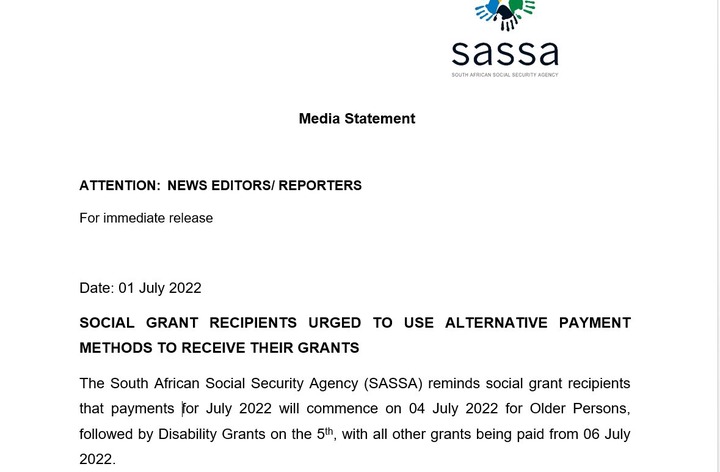 sassa
SOUTH AFRICAN SOCIAL SECURITY AGENCY

Media Statement

ATTENTION: NEWS EDITORS/ REPORTERS

For immediate release

Date: 01 July 2022

SOCIAL GRANT RECIPIENTS URGED TO USE ALTERNATIVE PAYMENT METHODS TO RECEIVE THEIR GRANTS

The South African Social Security Agency (SASSA) reminds social grant recipients that payments for July 2022 will commence on 04 July 2022 for Older Persons, followed by Disability Grants on the 5$^{th}$, with all other grants being paid from 06 July 2022.